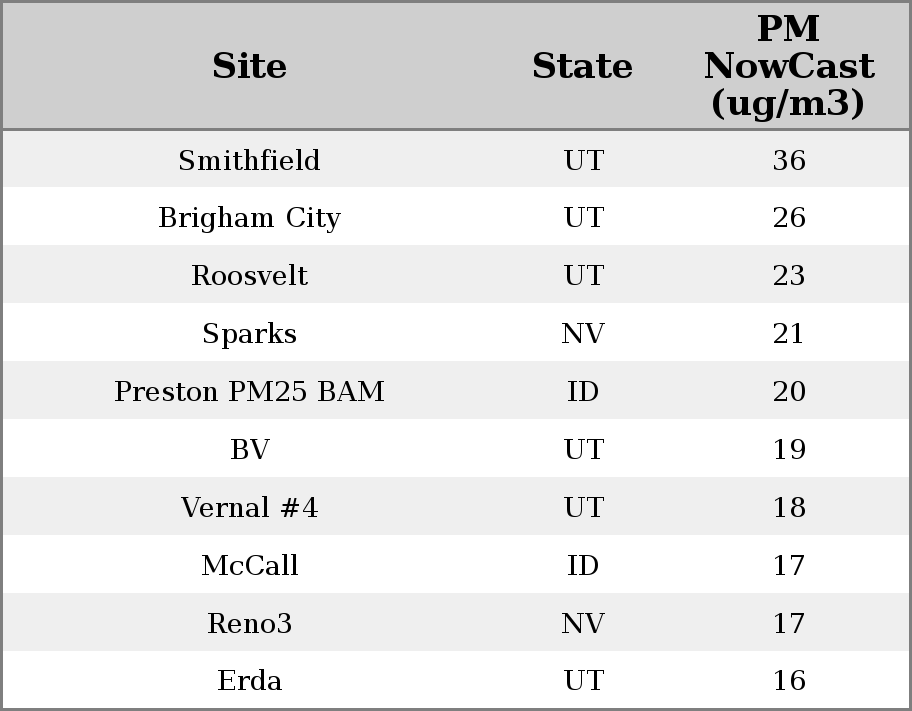 | Site | State | PM NowCast (ug/m3) |
|---|---|---|
| Smithfield | UT | 36 |
| Brigham City | UT | 26 |
| Roosvelt | UT | 23 |
| Sparks | NV | 21 |
| Preston PM25 BAM | ID | 20 |
| BV | UT | 19 |
| Vernal #4 | UT | 18 |
| McCall | ID | 17 |
| Reno3 | NV | 17 |
| Erda | UT | 16 |